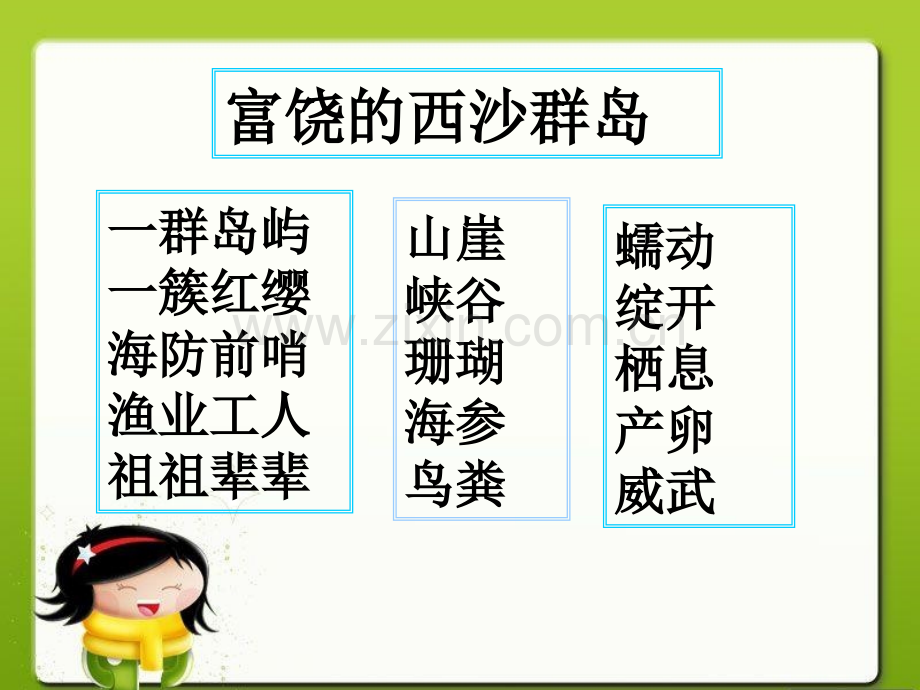 富饶的西沙群岛

一群岛屿
一簇红缨
海防前哨
渔业工人
祖祖辈辈

山崖
峡谷
珊瑚
海参
鸟粪

蠕动
绽开
栖息
产卵
威武

www.zixin.com.cn